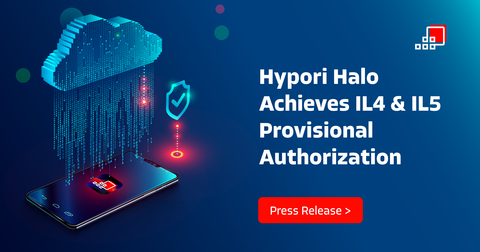 Hypori Halo Achieves IL4 & IL5 Provisional Authorization

Press Release >